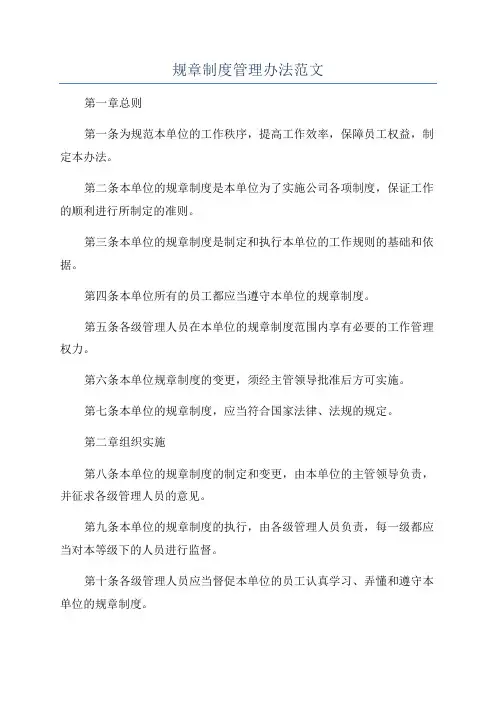 规章制度管理办法范文

第一章总则

第一条为规范本单位的工作秩序，提高工作效率，保障员工权益，制定本办法。

第二条本单位的规章制度是本单位为了实施公司各项制度，保证工作的顺利进行所制定的准则。

第三条本单位的规章制度是制定和执行本单位的工作规则的基础和依据。

第四条本单位所有的员工都应当遵守本单位的规章制度。

第五条各级管理人员在本单位的规章制度范围内享有必要的工作管理权力。

第六条本单位规章制度的变更，须经主管领导批准后方可实施。

第七条本单位的规章制度，应当符合国家法律、法规的规定。

第二章组织实施

第八条本单位的规章制度的制定和变更，由本单位的主管领导负责，并征求各级管理人员的意见。

第九条本单位的规章制度的执行，由各级管理人员负责，每一级都应当对本等级下的人员进行监督。

第十条各级管理人员应当督促本单位的员工认真学习、弄懂和遵守本单位的规章制度。